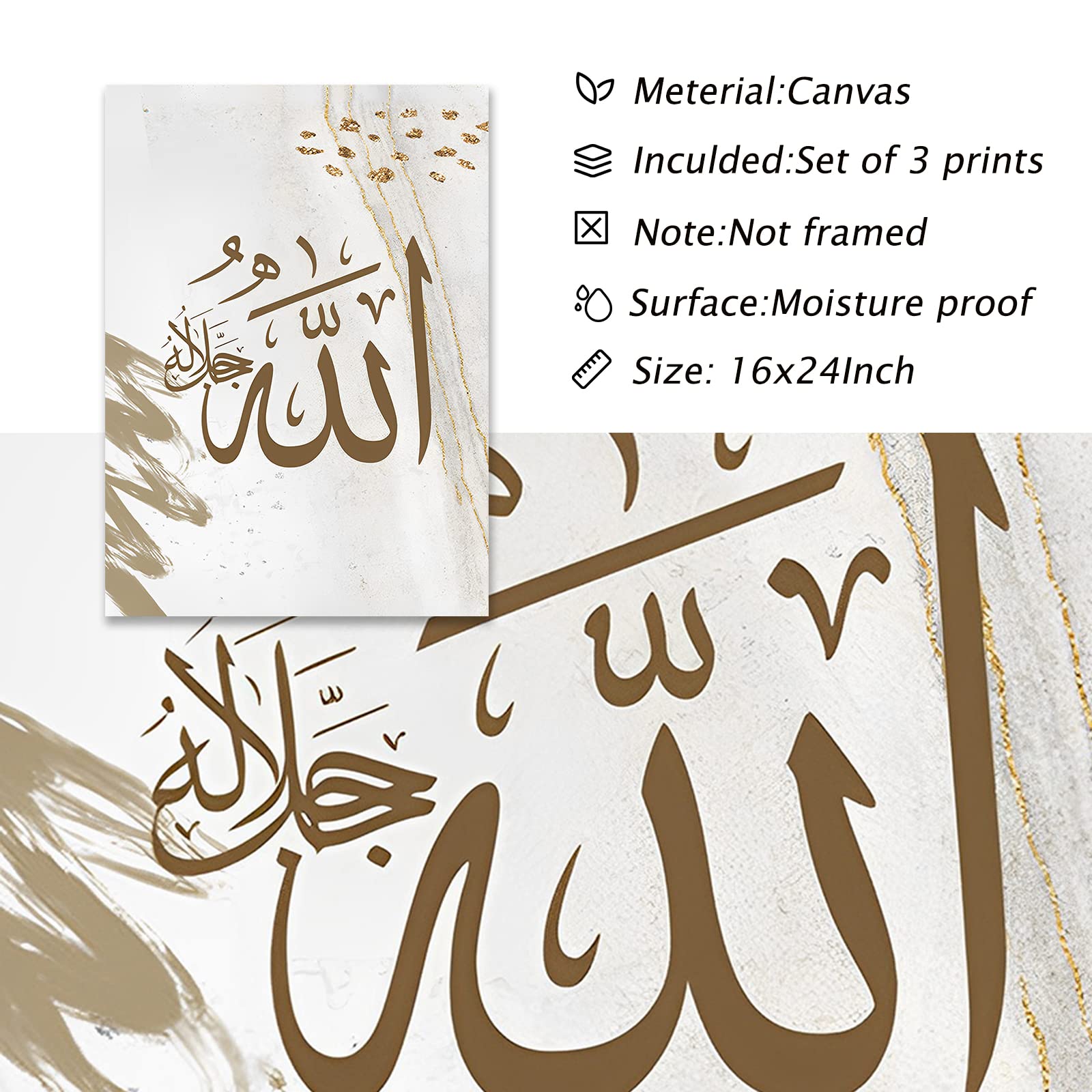 الله جل جلاله

Meterial:Canvas

Inculded:Set of 3 prints

Note:Not framed

Surface:Moisture proof

Size: 16x24Inch

الله جل جلاله